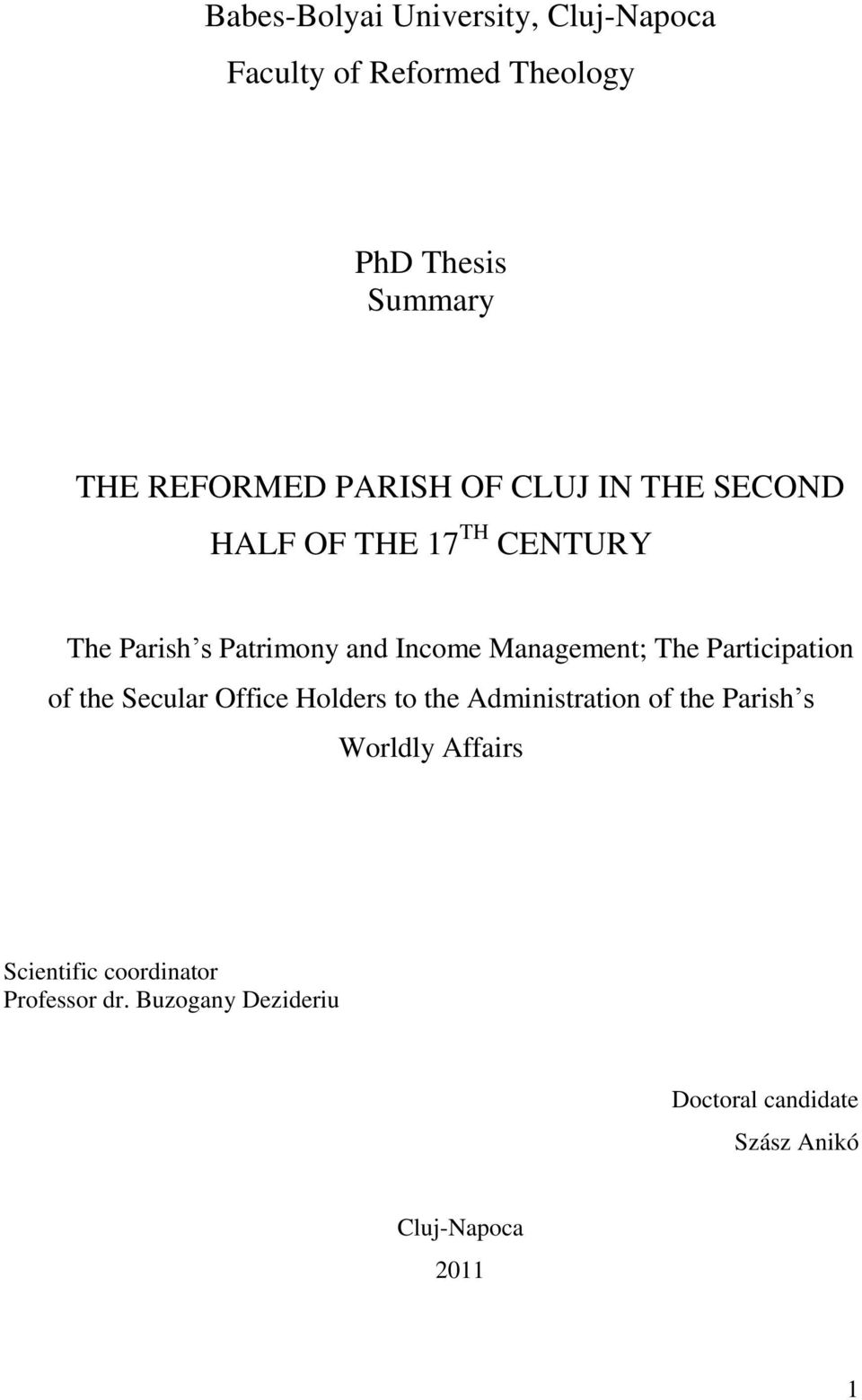 Babes-Bolyai University, Cluj-Napoca
Faculty of Reformed Theology

PhD Thesis
Summary

THE REFORMED PARISH OF CLUJ IN THE SECOND HALF OF THE 17$^{TH}$ CENTURY

The Parish s Patrimony and Income Management; The Participation of the Secular Office Holders to the Administration of the Parish s Worldly Affairs

Scientific coordinator
Professor dr. Buzogany Dezideriu

Doctoral candidate
Szász Anikó

Cluj-Napoca
2011

1